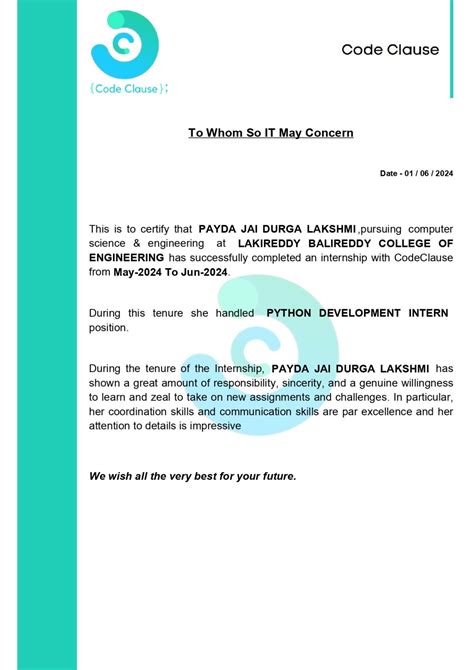 {Code Clause};

Code Clause

To Whom So IT May Concern

Date - 01 / 06 / 2024

This is to certify that PAYDA JAI DURGA LAKSHMI ,pursuing computer science & engineering at LAKIREDDY BALIREDDY COLLEGE OF ENGINEERING has successfully completed an internship with CodeClause from May-2024 To Jun-2024.

During this tenure she handled PYTHON DEVELOPMENT INTERN position.

During the tenure of the Internship, PAYDA JAI DURGA LAKSHMI has shown a great amount of responsibility, sincerity, and a genuine willingness to learn and zeal to take on new assignments and challenges. In particular, her coordination skills and communication skills are par excellence and her attention to details is impressive

We wish all the very best for your future.